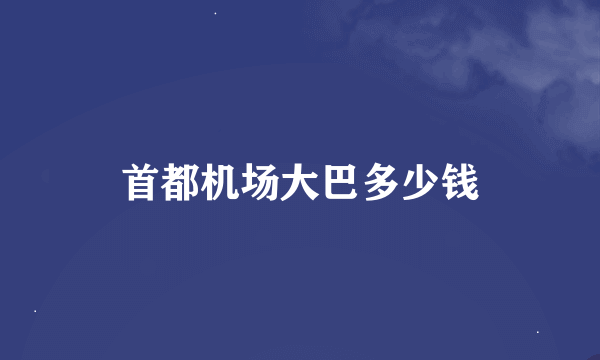 首都机场大巴多少钱